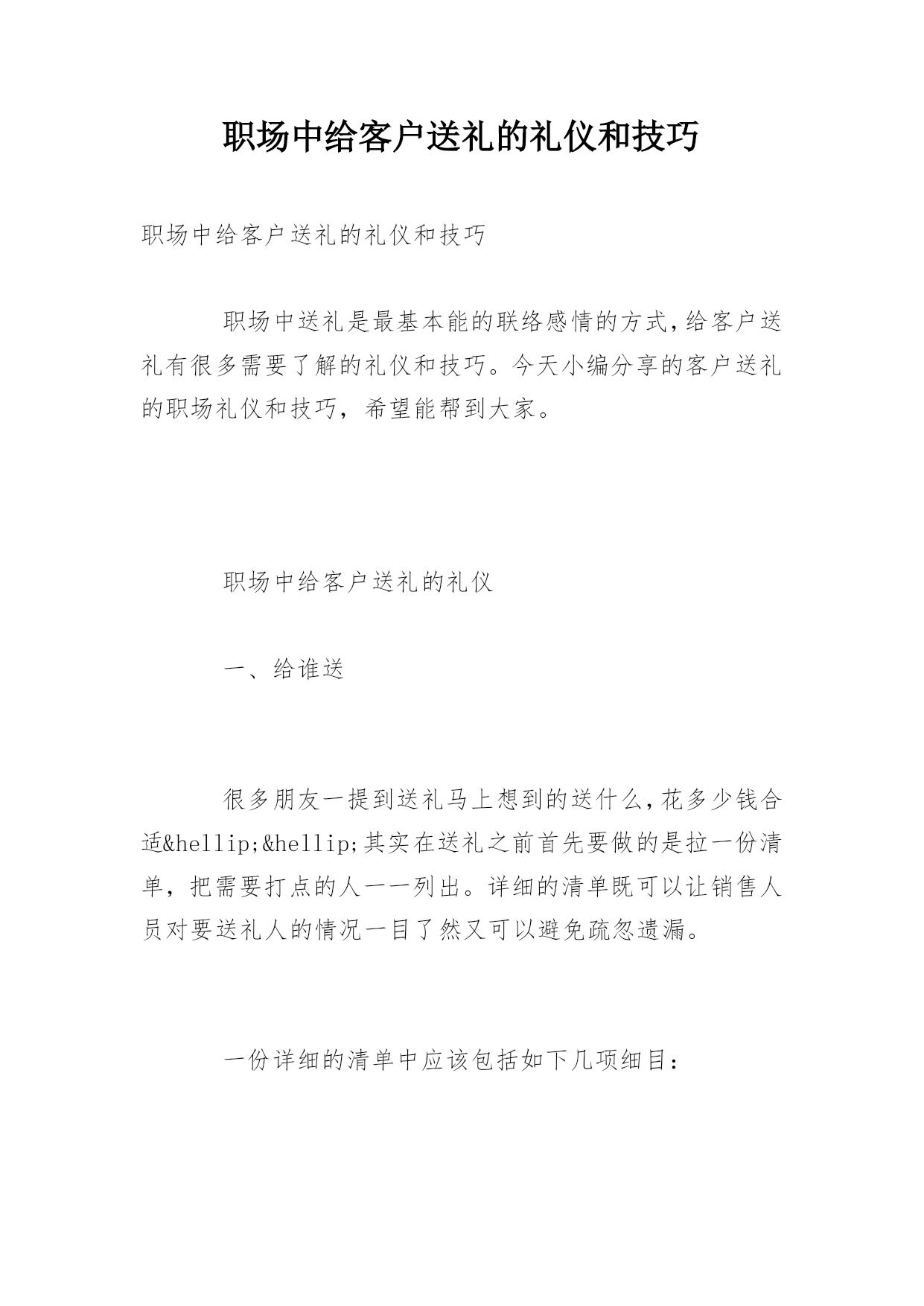 职场中给客户送礼的礼仪和技巧

职场中给客户送礼的礼仪和技巧

职场中送礼是最基本能的联络感情的方式,给客户送礼有很多需要了解的礼仪和技巧。今天小编分享的客户送礼的职场礼仪和技巧，希望能帮到大家。

职场中给客户送礼的礼仪

一、给谁送

很多朋友一提到送礼马上想到的送什么,花多少钱合适&hellip;&hellip;其实在送礼之前首先要做的是拉一份清单，把需要打点的人一一列出。详细的清单既可以让销售人员对要送礼人的情况一目了然又可以避免疏忽遗漏。

一份详细的清单中应该包括如下几项细目：